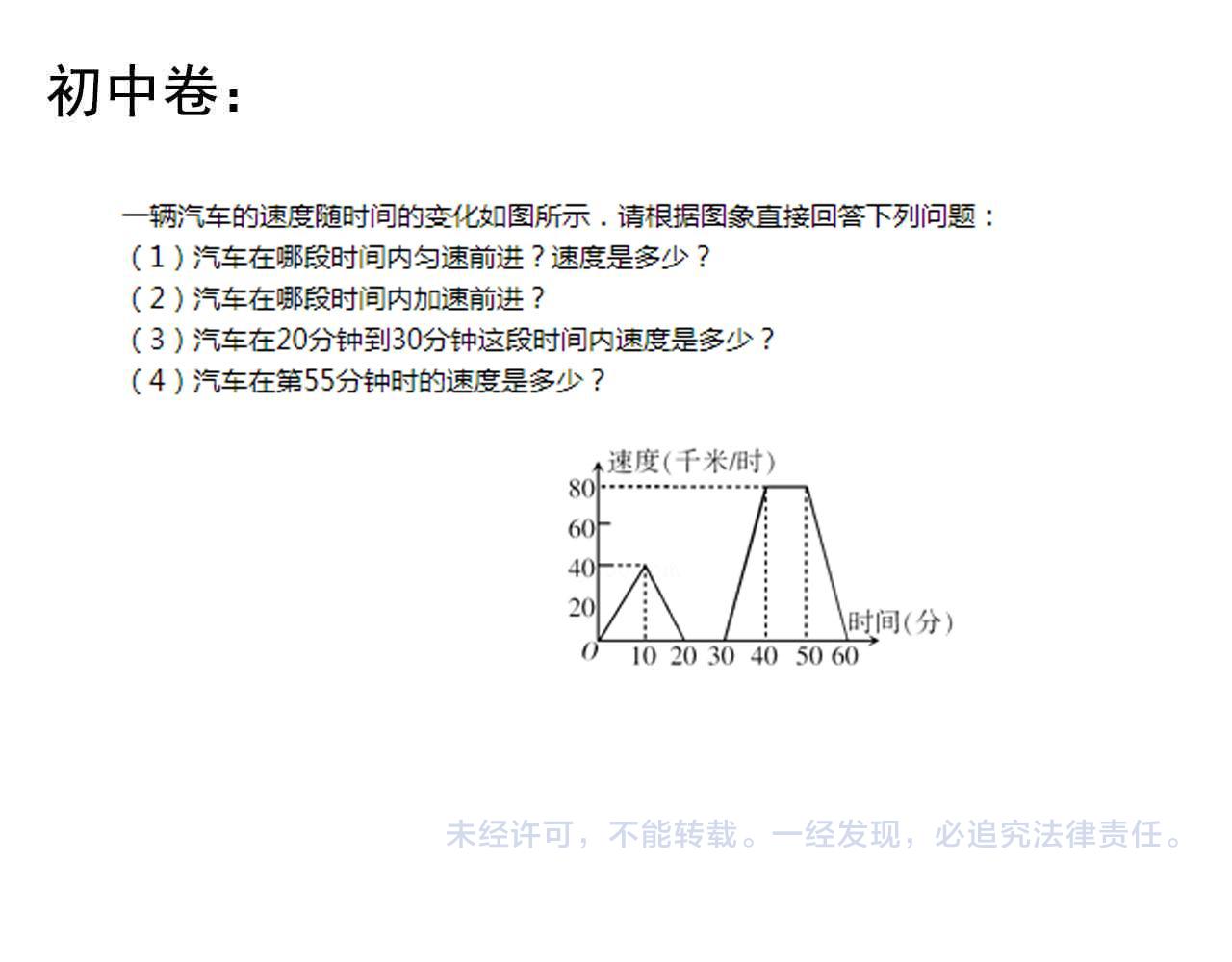 初中卷：

一辆汽车的速度随时间的变化如图所示．请根据图象直接回答下列问题：
（1）汽车在哪段时间内匀速前进？速度是多少？
（2）汽车在哪段时间内加速前进？
（3）汽车在20分钟到30分钟这段时间内速度是多少？
（4）汽车在第55分钟时的速度是多少？

速度(千米/时)
80
60
40
20
O
10 20 30 40 50 60
时间(分)

未经许可，不能转载。一经发现，必追究法律责任。